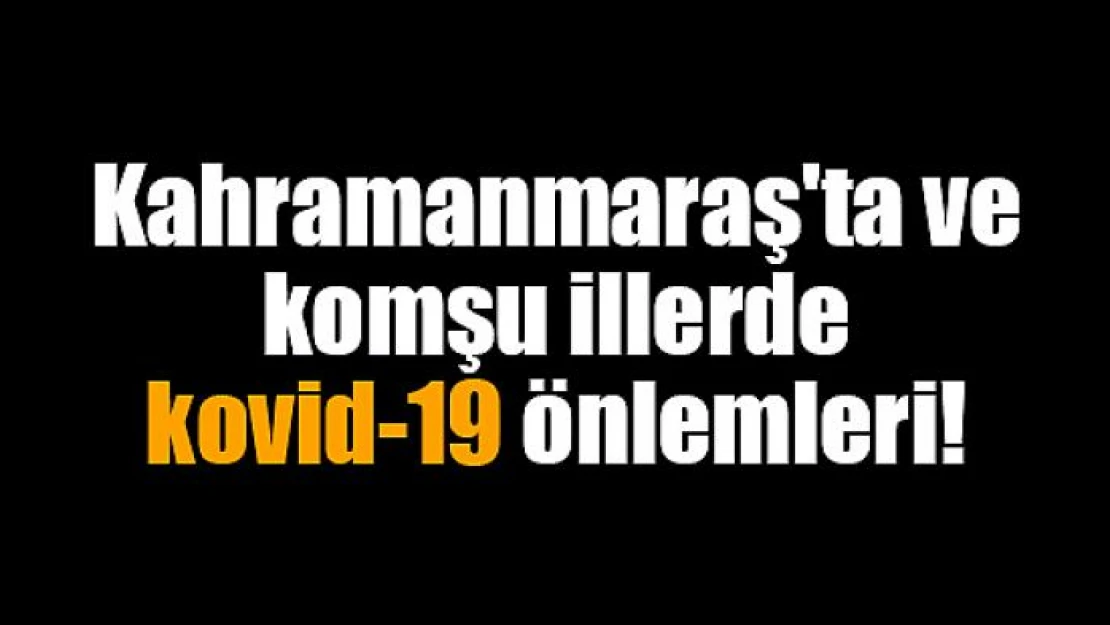 Kahramanmaraş'ta ve komşu illerde kovid-19 önlemleri!